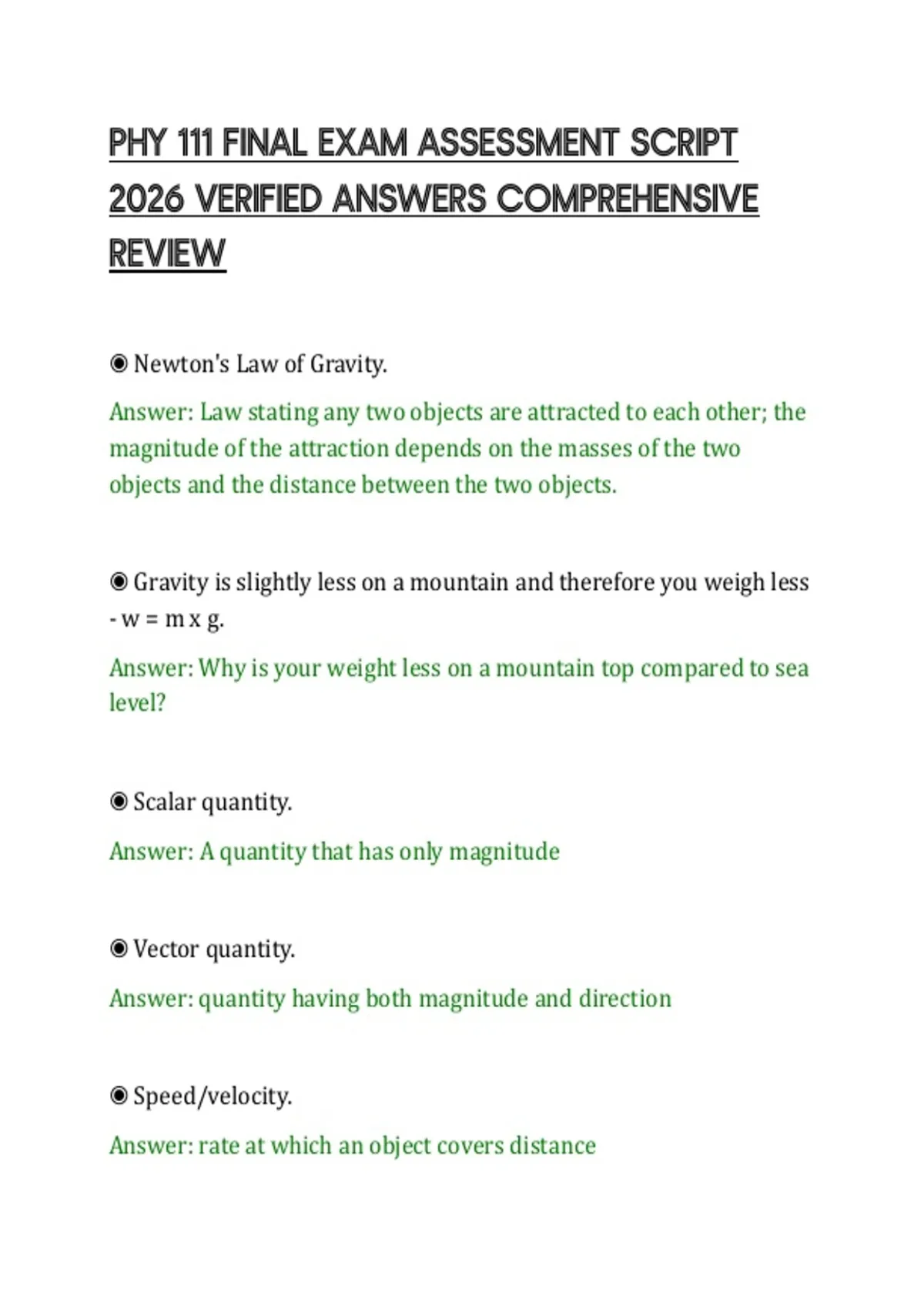 PHY 111 FINAL EXAM ASSESSMENT SCRIPT 2026 VERIFIED ANSWERS COMPREHENSIVE REVIEW

◉ Newton's Law of Gravity.

Answer: Law stating any two objects are attracted to each other; the magnitude of the attraction depends on the masses of the two objects and the distance between the two objects.

◉ Gravity is slightly less on a mountain and therefore you weigh less - w = m x g.

Answer: Why is your weight less on a mountain top compared to sea level?

◉ Scalar quantity.

Answer: A quantity that has only magnitude

◉ Vector quantity.

Answer: quantity having both magnitude and direction

◉ Speed/velocity.

Answer: rate at which an object covers distance